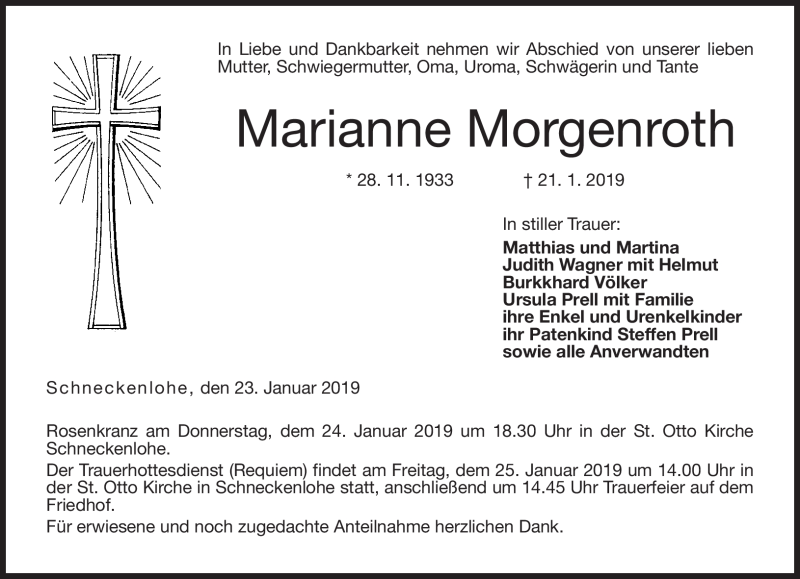 In Liebe und Dankbarkeit nehmen wir Abschied von unserer lieben Mutter, Schwiegermutter, Oma, Uroma, Schwägerin und Tante

Marianne Morgenroth

* 28. 11. 1933 † 21. 1. 2019

In stiller Trauer:
Matthias und Martina
Judith Wagner mit Helmut
Burkkhard Völker
Ursula Prell mit Familie
ihre Enkel und Urenkelkinder
ihr Patenkind Steffen Prell
sowie alle Anverwandten

Schneckenlohe, den 23. Januar 2019

Rosenkranz am Donnerstag, dem 24. Januar 2019 um 18.30 Uhr in der St. Otto Kirche Schneckenlohe.

Der Trauerhottesdienst (Requiem) findet am Freitag, dem 25. Januar 2019 um 14.00 Uhr in der St. Otto Kirche in Schneckenlohe statt, anschließend um 14.45 Uhr Trauerfeier auf dem Friedhof.

Für erwiesene und noch zugedachte Anteilnahme herzlichen Dank.